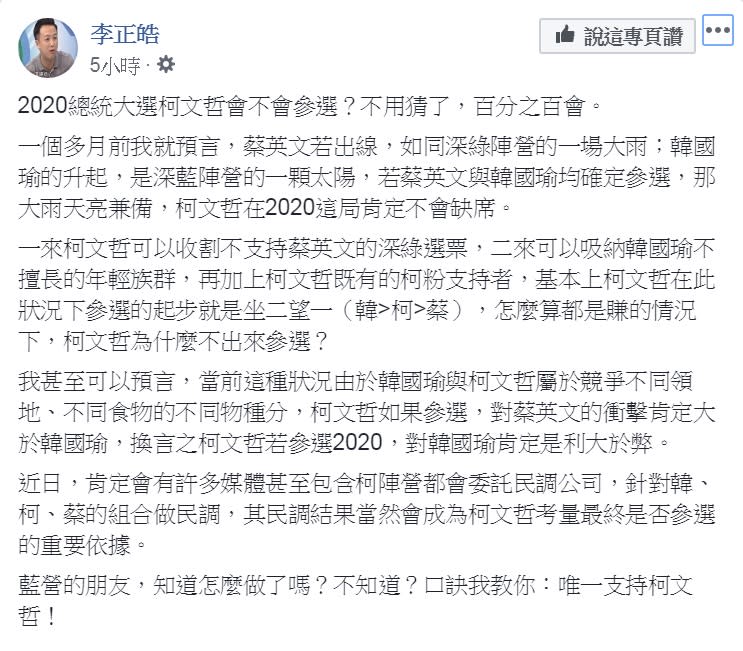 李正皓
5小時 ·

說這專頁讚

2020總統大選柯文哲會不會參選？不用猜了，百分之百會。

一個多月前我就預言，蔡英文若出線，如同深綠陣營的一場大雨；韓國瑜的升起，是深藍陣營的一顆太陽，若蔡英文與韓國瑜均確定參選，那大雨天亮兼備，柯文哲在2020這局肯定不會缺席。

一來柯文哲可以收割不支持蔡英文的深綠選票，二來可以吸納韓國瑜不擅長的年輕族群，再加上柯文哲既有的柯粉支持者，基本上柯文哲在此狀況下參選的起步就是坐二望一（韓>柯>蔡），怎麼算都是賺的情況下，柯文哲為什麼不出來參選？

我甚至可以預言，當前這種狀況由於韓國瑜與柯文哲屬於競爭不同領地、不同食物的不同物種分，柯文哲如果參選，對蔡英文的衝擊肯定大於韓國瑜，換言之柯文哲若參選2020，對韓國瑜肯定是利大於弊。

近日，肯定會有許多媒體甚至包含柯陣營都會委託民調公司，針對韓、柯、蔡的組合做民調，其民調結果當然會成為柯文哲考量最終是否參選的重要依據。

藍營的朋友，知道怎麼做了嗎？不知道？口訣我教你：唯一支持柯文哲！